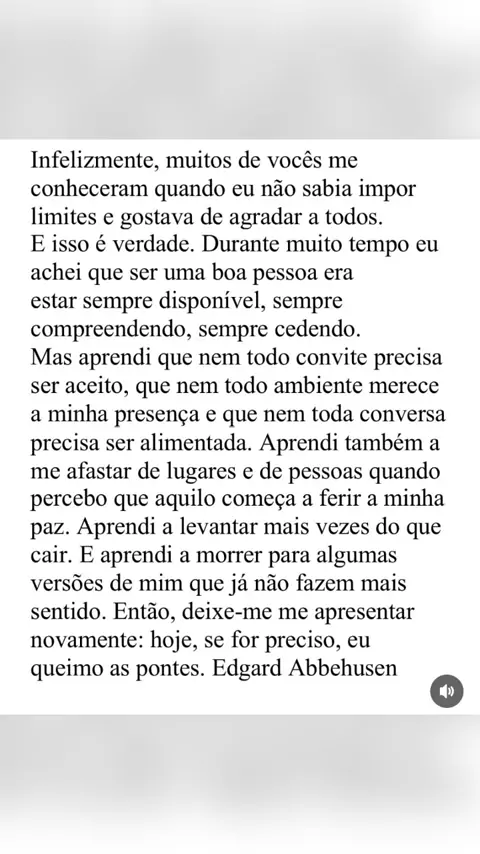 Infelizmente, muitos de vocês me conheceram quando eu não sabia impor limites e gostava de agradar a todos.
E isso é verdade. Durante muito tempo eu achei que ser uma boa pessoa era estar sempre disponível, sempre compreendendo, sempre cedendo.
Mas aprendi que nem todo convite precisa ser aceito, que nem todo ambiente merece a minha presença e que nem toda conversa precisa ser alimentada. Aprendi também a me afastar de lugares e de pessoas quando percebo que aquilo começa a ferir a minha paz. Aprendi a levantar mais vezes do que cair. E aprendi a morrer para algumas versões de mim que já não fazem mais sentido. Então, deixe-me me apresentar novamente: hoje, se for preciso, eu queimo as pontes. Edgard Abbehusen